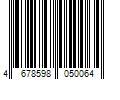 4 678598 050064